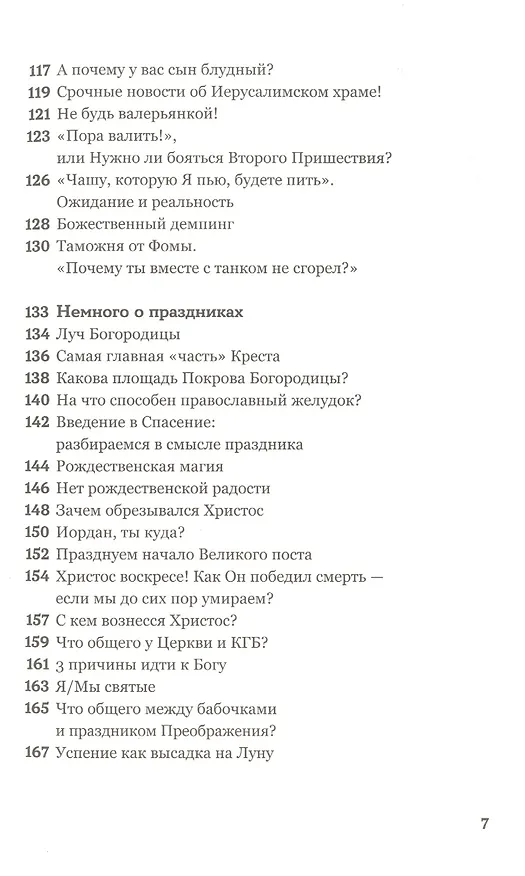 117 А почему у вас сын блудный?
119 Срочные новости об Иерусалимском храме!
121 Не будь валерьянкой!
123 «Пора валить!»,
или Нужно ли бояться Второго Пришествия?
126 «Чашу, которую Я пью, будете пить».
Ожидание и реальность
128 Божественный демпинг
130 Таможня от Фомы.
«Почему ты вместе с танком не сгорел?»

133 Немного о праздниках
134 Луч Богородицы
136 Самая главная «часть» Креста
138 Какова площадь Покрова Богородицы?
140 На что способен православный желудок?
142 Введение в Спасение:
разбираемся в смысле праздника
144 Рождественская магия
146 Нет рождественской радости
148 Зачем обрезывался Христос
150 Иордан, ты куда?
152 Празднуем начало Великого поста
154 Христос воскресе! Как Он победил смерть — если мы до сих пор умираем?
157 С кем вознесся Христос?
159 Что общего у Церкви и КГБ?
161 3 причины идти к Богу
163 Я/Мы святые
165 Что общего между бабочками
и праздником Преображения?
167 Успение как высадка на Луну

7